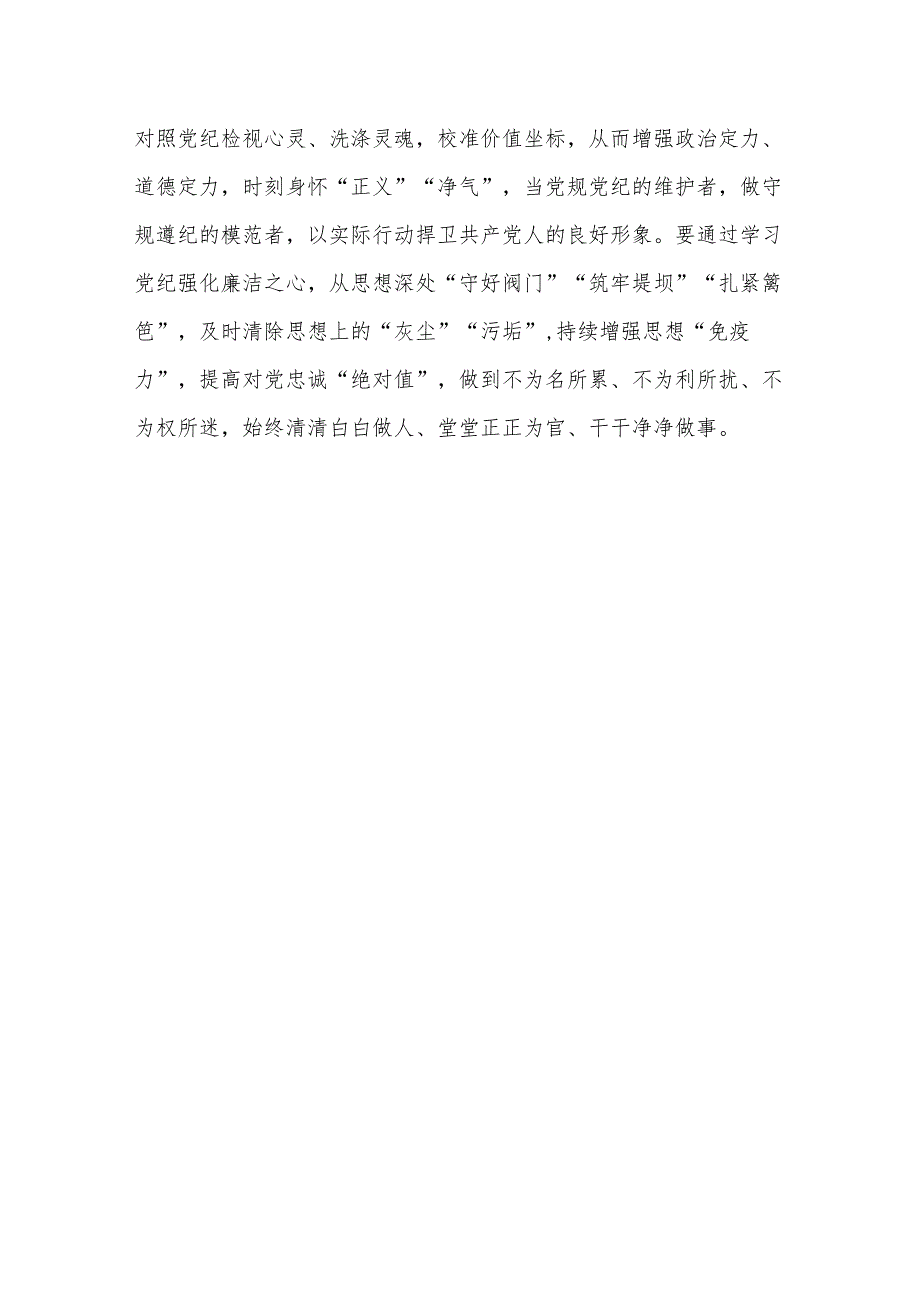 对照党纪检视心灵、洗涤灵魂，校准价值坐标，从而增强政治定力、道德定力，时刻身怀“正义”“净气”，当党规党纪的维护者，做守规遵纪的模范者，以实际行动捍卫共产党人的良好形象。要通过学习党纪强化廉洁之心，从思想深处“守好阀门”“筑牢堤坝”“扎紧篱笆”，及时清除思想上的“灰尘”“污垢”，持续增强思想“免疫力”，提高对党忠诚“绝对值”，做到不为名所累、不为利所扰、不为权所迷，始终清清白白做人、堂堂正正为官、干干净净做事。